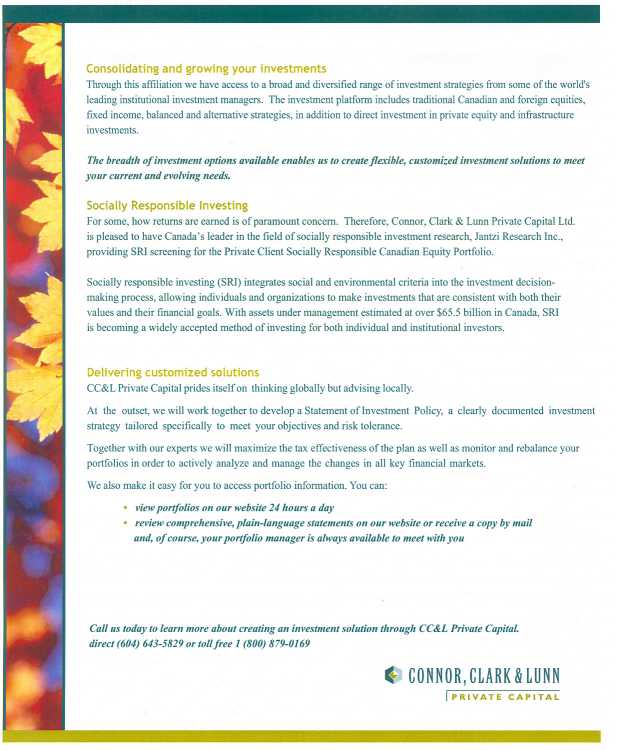 Consolidating and growing your investments
Through this affiliation we have access to a broad and diversified range of investment strategies from some of the world's leading institutional investment managers. The investment platform includes traditional Canadian and foreign equities, fixed income, balanced and alternative strategies, in addition to direct investment in private equity and infrastructure investments.

The breadth of investment options available enables us to create flexible, customized investment solutions to meet your current and evolving needs.

Socially Responsible Investing
For some, how returns are earned is of paramount concern. Therefore, Connor, Clark & Lunn Private Capital Ltd. is pleased to have Canada's leader in the field of socially responsible investment research, Jantzi Research Inc., providing SRI screening for the Private Client Socially Responsible Canadian Equity Portfolio.

Socially responsible investing (SRI) integrates social and environmental criteria into the investment decision-making process, allowing individuals and organizations to make investments that are consistent with both their values and their financial goals. With assets under management estimated at over $65.5 billion in Canada, SRI is becoming a widely accepted method of investing for both individual and institutional investors.

Delivering customized solutions
CC&L Private Capital prides itself on thinking globally but advising locally.

At the outset, we will work together to develop a Statement of Investment Policy, a clearly documented investment strategy tailored specifically to meet your objectives and risk tolerance.

Together with our experts we will maximize the tax effectiveness of the plan as well as monitor and rebalance your portfolios in order to actively analyze and manage the changes in all key financial markets.

We also make it easy for you to access portfolio information. You can:
• view portfolios on our website 24 hours a day
• review comprehensive, plain-language statements on our website or receive a copy by mail and, of course, your portfolio manager is always available to meet with you

Call us today to learn more about creating an investment solution through CC&L Private Capital. direct (604) 643-5829 or toll free 1 (800) 879-0169

CONNOR, CLARK & LUNN
PRIVATE CAPITAL